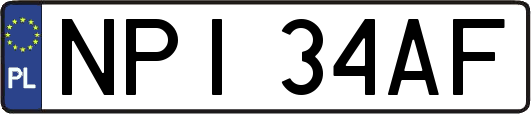 PL
NPI 34AF